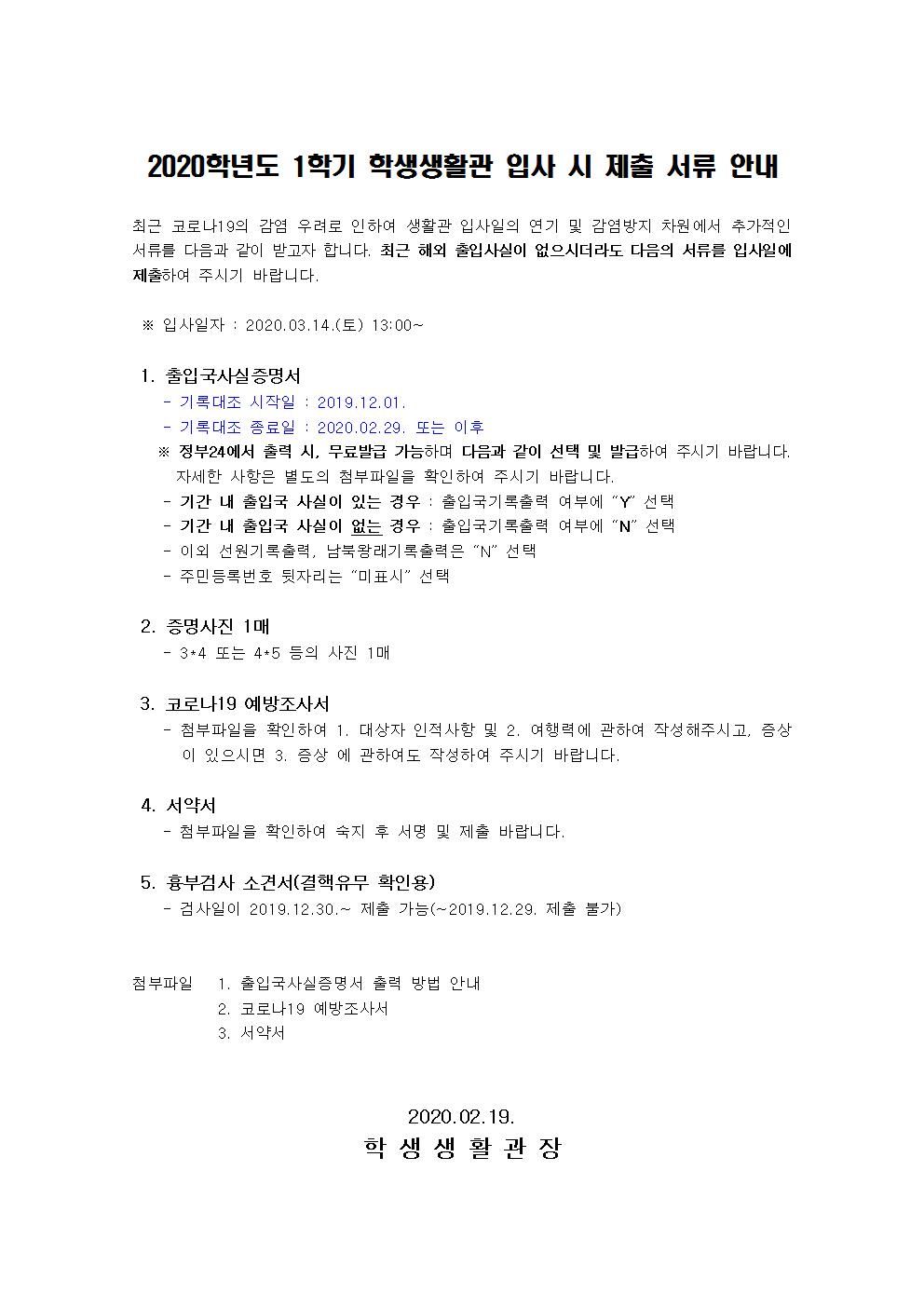 2020학년도 1학기 학생생활관 입사 시 제출 서류 안내

최근 코로나19의 감염 우려로 인하여 생활관 입사일의 연기 및 감염방지 차원에서 추가적인 서류를 다음과 같이 받고자 합니다. 최근 해외 출입사실이 없으시더라도 다음의 서류를 입사일에 제출하여 주시기 바랍니다.

※ 입사일자 : 2020.03.14.(토) 13:00~

1. 출입국사실증명서
- 기록대조 시작일 : 2019.12.01.
- 기록대조 종료일 : 2020.02.29. 또는 이후
※ 정부24에서 출력 시, 무료발급 가능하며 다음과 같이 선택 및 발급하여 주시기 바랍니다. 자세한 사항은 별도의 첨부파일을 확인하여 주시기 바랍니다.
- 기간 내 출입국 사실이 있는 경우 : 출입국기록출력 여부에 "Y" 선택
- 기간 내 출입국 사실이 없는 경우 : 출입국기록출력 여부에 "N" 선택
- 이외 선원기록출력, 남북왕래기록출력은 "N" 선택
- 주민등록번호 뒷자리는 "미표시" 선택

2. 증명사진 1매
- 3*4 또는 4*5 등의 사진 1매

3. 코로나19 예방조사서
- 첨부파일을 확인하여 1. 대상자 인적사항 및 2. 여행력에 관하여 작성해주시고, 증상이 있으시면 3. 증상 에 관하여도 작성하여 주시기 바랍니다.

4. 서약서
- 첨부파일을 확인하여 숙지 후 서명 및 제출 바랍니다.

5. 흉부검사 소견서(결핵유무 확인용)
- 검사일이 2019.12.30.~ 제출 가능(~2019.12.29. 제출 불가)

첨부파일 1. 출입국사실증명서 출력 방법 안내
2. 코로나19 예방조사서
3. 서약서

2020.02.19.
학 생 생 활 관 장